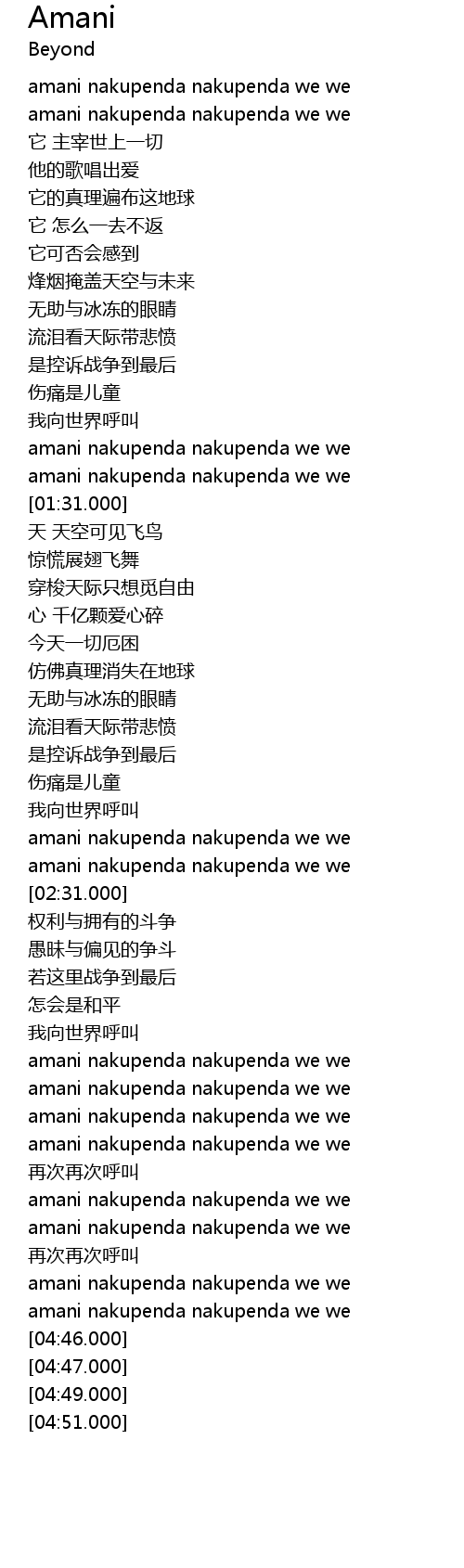 Amani
Beyond

amani nakupenda nakupenda we we
amani nakupenda nakupenda we we
它 主宰世上一切
他的歌唱出爱
它的真理遍布这地球
它 怎么一去不返
它可否会感到
烽烟掩盖天空与未来
无助与冰冻的眼睛
流泪看天际带悲愤
是控诉战争到最后
伤痛是儿童
我向世界呼叫
amani nakupenda nakupenda we we
amani nakupenda nakupenda we we
[01:31.000]
天 天空可见飞鸟
惊慌展翅飞舞
穿梭天际只想觅自由
心 千亿颗爱心碎
今天一切厄困
仿佛真理消失在地球
无助与冰冻的眼睛
流泪看天际带悲愤
是控诉战争到最后
伤痛是儿童
我向世界呼叫
amani nakupenda nakupenda we we
amani nakupenda nakupenda we we
[02:31.000]
权利与拥有的斗争
愚昧与偏见的争斗
若这里战争到最后
怎会是和平
我向世界呼叫
amani nakupenda nakupenda we we
amani nakupenda nakupenda we we
amani nakupenda nakupenda we we
amani nakupenda nakupenda we we
再次再次呼叫
amani nakupenda nakupenda we we
amani nakupenda nakupenda we we
再次再次呼叫
amani nakupenda nakupenda we we
amani nakupenda nakupenda we we
[04:46.000]
[04:47.000]
[04:49.000]
[04:51.000]